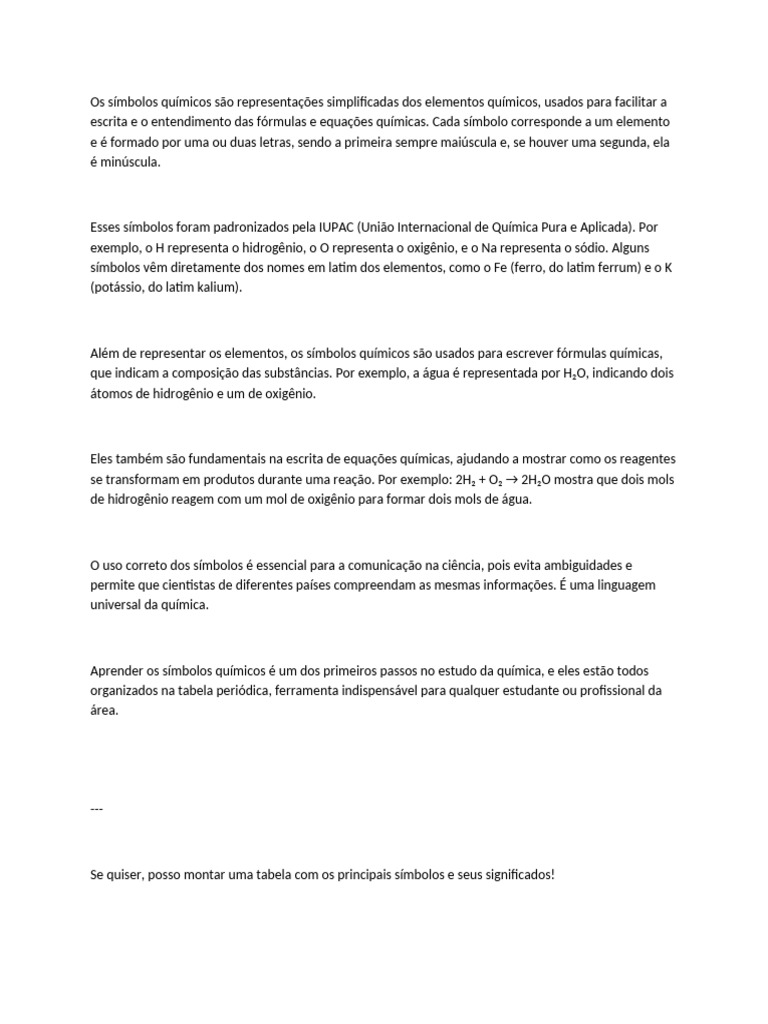 Os símbolos químicos são representações simplificadas dos elementos químicos, usados para facilitar a escrita e o entendimento das fórmulas e equações químicas. Cada símbolo corresponde a um elemento e é formado por uma ou duas letras, sendo a primeira sempre maiúscula e, se houver uma segunda, ela é minúscula.

Esses símbolos foram padronizados pela IUPAC (União Internacional de Química Pura e Aplicada). Por exemplo, o H representa o hidrogênio, o O representa o oxigênio, e o Na representa o sódio. Alguns símbolos vêm diretamente dos nomes em latim dos elementos, como o Fe (ferro, do latim ferrum) e o K (potássio, do latim kalium).

Além de representar os elementos, os símbolos químicos são usados para escrever fórmulas químicas, que indicam a composição das substâncias. Por exemplo, a água é representada por $H_2O$, indicando dois átomos de hidrogênio e um de oxigênio.

Eles também são fundamentais na escrita de equações químicas, ajudando a mostrar como os reagentes se transformam em produtos durante uma reação. Por exemplo: $2H_2 + O_2 \rightarrow 2H_2O$ mostra que dois mols de hidrogênio reagem com um mol de oxigênio para formar dois mols de água.

O uso correto dos símbolos é essencial para a comunicação na ciência, pois evita ambiguidades e permite que cientistas de diferentes países compreendam as mesmas informações. É uma linguagem universal da química.

Aprender os símbolos químicos é um dos primeiros passos no estudo da química, e eles estão todos organizados na tabela periódica, ferramenta indispensável para qualquer estudante ou profissional da área.

---

Se quiser, posso montar uma tabela com os principais símbolos e seus significados!